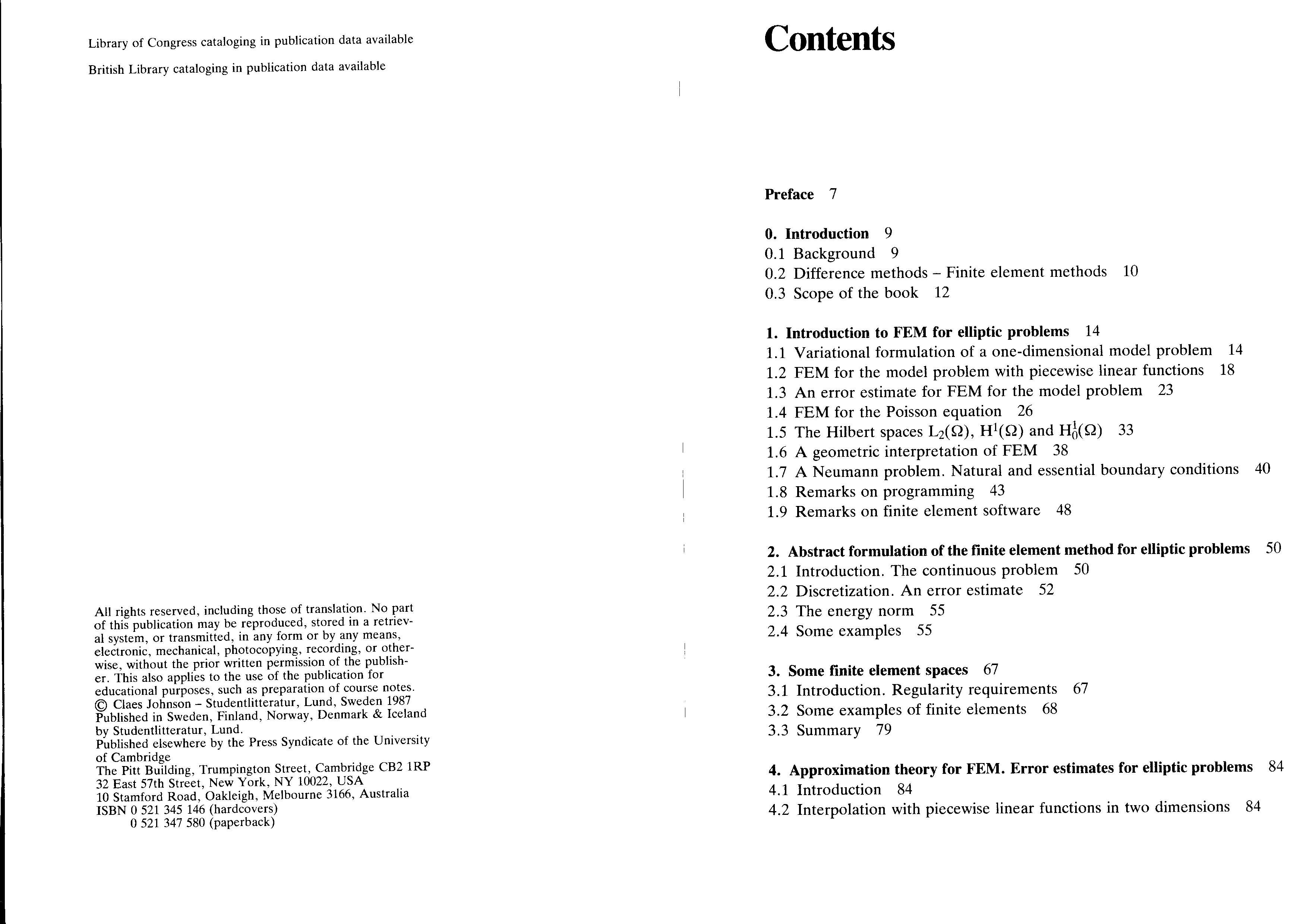 Library of Congress cataloging in publication data available

British Library cataloging in publication data available

All rights reserved, including those of translation. No part of this publication may be reproduced, stored in a retrieval system, or transmitted, in any form or by any means, electronic, mechanical, photocopying, recording, or otherwise, without the prior written permission of the publisher. This also applies to the use of the publication for educational purposes, such as preparation of course notes.
© Claes Johnson – Studentlitteratur, Lund, Sweden 1987
Published in Sweden, Finland, Norway, Denmark & Iceland by Studentlitteratur, Lund.
Published elsewhere by the Press Syndicate of the University of Cambridge
The Pitt Building, Trumpington Street, Cambridge CB2 1RP
32 East 57th Street, New York, NY 10022, USA
10 Stamford Road, Oakleigh, Melbourne 3166, Australia
ISBN 0 521 345 146 (hardcovers)
0 521 347 580 (paperback)

Contents

Preface 7

0. Introduction 9
0.1 Background 9
0.2 Difference methods – Finite element methods 10
0.3 Scope of the book 12

1. Introduction to FEM for elliptic problems 14
1.1 Variational formulation of a one-dimensional model problem 14
1.2 FEM for the model problem with piecewise linear functions 18
1.3 An error estimate for FEM for the model problem 23
1.4 FEM for the Poisson equation 26
1.5 The Hilbert spaces $L_2(\Omega)$, $H^1(\Omega)$ and $H_0^1(\Omega)$ 33
1.6 A geometric interpretation of FEM 38
1.7 A Neumann problem. Natural and essential boundary conditions 40
1.8 Remarks on programming 43
1.9 Remarks on finite element software 48

2. Abstract formulation of the finite element method for elliptic problems 50
2.1 Introduction. The continuous problem 50
2.2 Discretization. An error estimate 52
2.3 The energy norm 55
2.4 Some examples 55

3. Some finite element spaces 67
3.1 Introduction. Regularity requirements 67
3.2 Some examples of finite elements 68
3.3 Summary 79

4. Approximation theory for FEM. Error estimates for elliptic problems 84
4.1 Introduction 84
4.2 Interpolation with piecewise linear functions in two dimensions 84